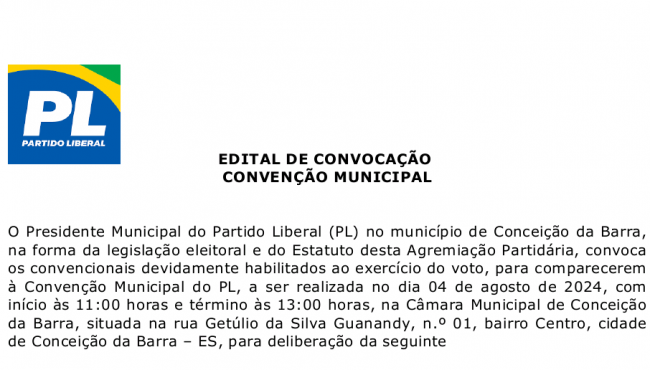 PL
PARTIDO LIBERAL

EDITAL DE CONVOCAÇÃO
CONVENÇÃO MUNICIPAL

O Presidente Municipal do Partido Liberal (PL) no município de Conceição da Barra, na forma da legislação eleitoral e do Estatuto desta Agremiação Partidária, convoca os convencionais devidamente habilitados ao exercício do voto, para comparecerem à Convenção Municipal do PL, a ser realizada no dia 04 de agosto de 2024, com início às 11:00 horas e término às 13:00 horas, na Câmara Municipal de Conceição da Barra, situada na rua Getúlio da Silva Guanandy, n.º 01, bairro Centro, cidade de Conceição da Barra – ES, para deliberação da seguinte